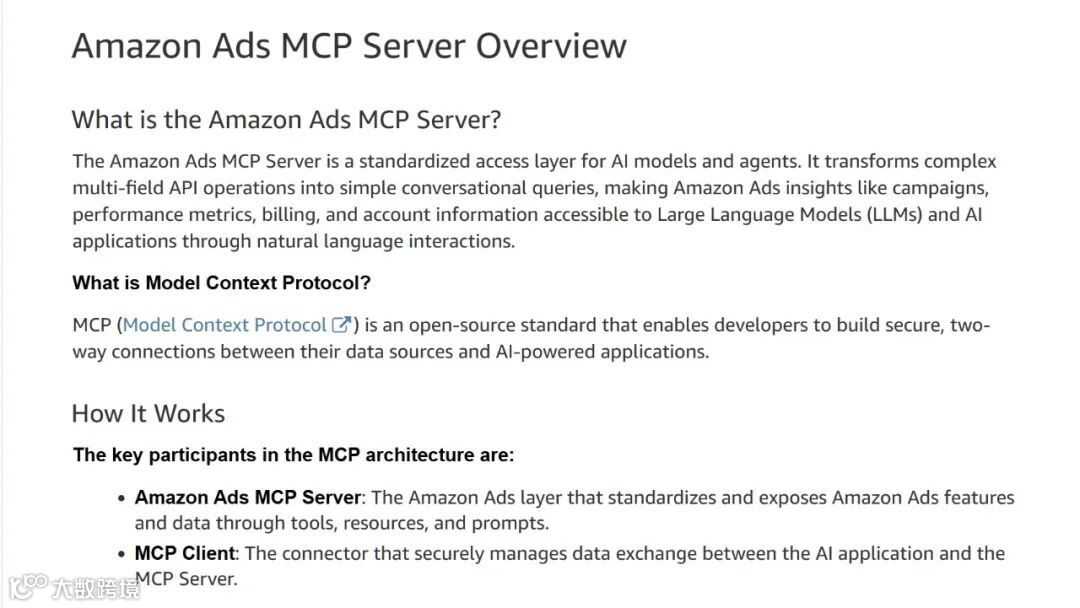 Amazon Ads MCP Server Overview

What is the Amazon Ads MCP Server?

The Amazon Ads MCP Server is a standardized access layer for AI models and agents. It transforms complex multi-field API operations into simple conversational queries, making Amazon Ads insights like campaigns, performance metrics, billing, and account information accessible to Large Language Models (LLMs) and AI applications through natural language interactions.

What is Model Context Protocol?

MCP (Model Context Protocol) is an open-source standard that enables developers to build secure, two-way connections between their data sources and AI-powered applications.

How It Works

The key participants in the MCP architecture are:

• Amazon Ads MCP Server: The Amazon Ads layer that standardizes and exposes Amazon Ads features and data through tools, resources, and prompts.
• MCP Client: The connector that securely manages data exchange between the AI application and the MCP Server.

大数跨境